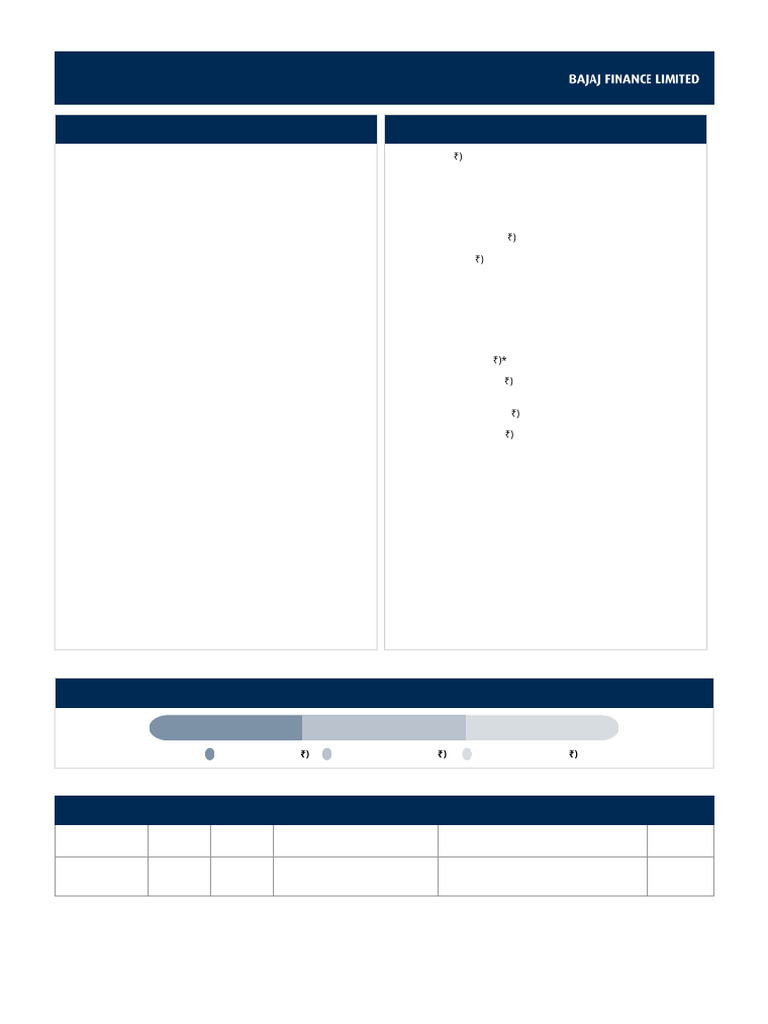 BAJAJ FINANCE LIMITED

₹)

₹)

₹)

₹)*

₹)

₹)

₹)

₹)

₹)

₹)